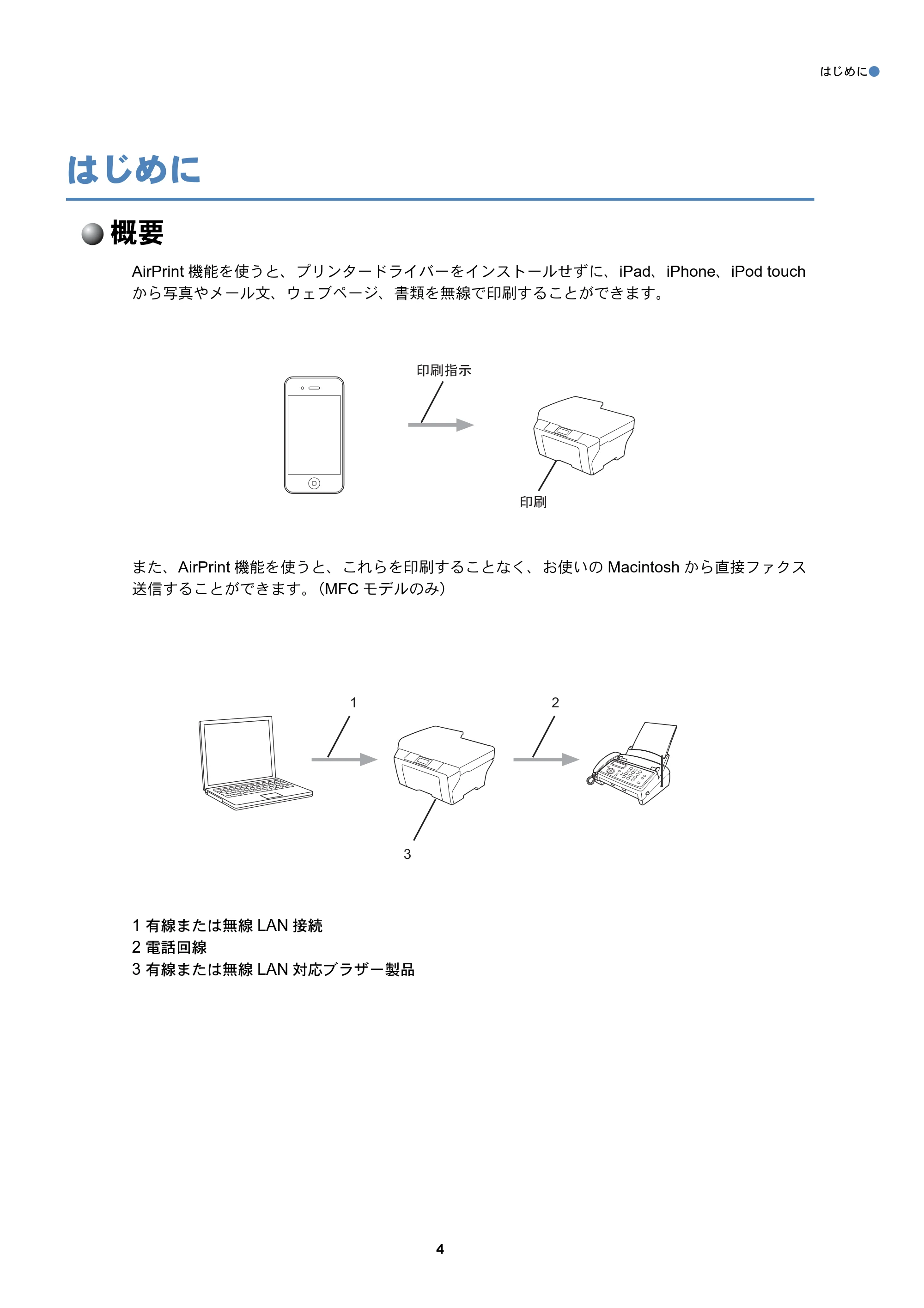 はじめに

はじめに

概要

AirPrint 機能を使うと、プリンタードライバーをインストールせずに、iPad、iPhone、iPod touch から写真やメール文、ウェブページ、書類を無線で印刷することができます。

印刷指示

印刷

また、AirPrint 機能を使うと、これらを印刷することなく、お使いの Macintosh から直接ファクス送信することができます。(MFC モデルのみ)

1

2

3

1 有線または無線 LAN 接続
2 電話回線
3 有線または無線 LAN 対応ブラザー製品

4